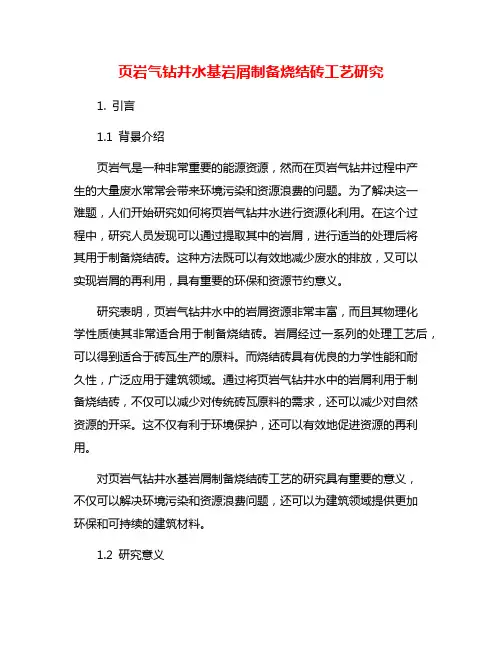 页岩气钻井水基岩屑制备烧结砖工艺研究

1. 引言

1.1 背景介绍

页岩气是一种非常重要的能源资源，然而在页岩气钻井过程中产生的大量废水常常会带来环境污染和资源浪费的问题。为了解决这一难题，人们开始研究如何将页岩气钻井水进行资源化利用。在这个过程中，研究人员发现可以通过提取其中的岩屑，进行适当的处理后将其用于制备烧结砖。这种方法既可以有效地减少废水的排放，又可以实现岩屑的再利用，具有重要的环保和资源节约意义。

研究表明，页岩气钻井水中的岩屑资源非常丰富，而且其物理化学性质使其非常适合用于制备烧结砖。岩屑经过一系列的处理工艺后，可以得到适合于砖瓦生产的原料。而烧结砖具有优良的力学性能和耐久性，广泛应用于建筑领域。通过将页岩气钻井水中的岩屑利用于制备烧结砖，不仅可以减少对传统砖瓦原料的需求，还可以减少对自然资源的开采。这不仅有利于环境保护，还可以有效地促进资源的再利用。

对页岩气钻井水基岩屑制备烧结砖工艺的研究具有重要的意义，不仅可以解决环境污染和资源浪费问题，还可以为建筑领域提供更加环保和可持续的建筑材料。

1.2 研究意义